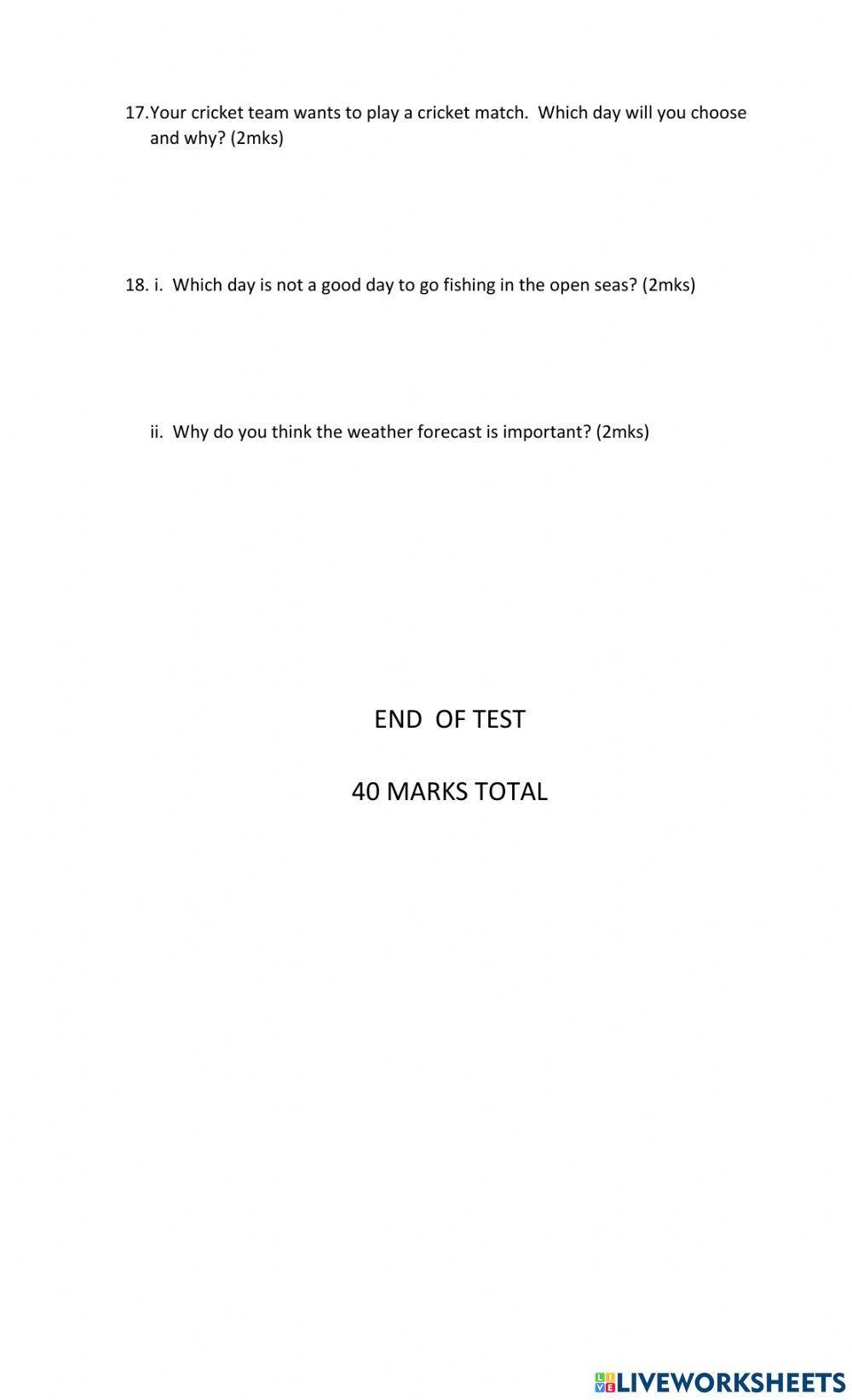 17. Your cricket team wants to play a cricket match. Which day will you choose and why? (2mks)

18. i. Which day is not a good day to go fishing in the open seas? (2mks)

ii. Why do you think the weather forecast is important? (2mks)

END OF TEST

40 MARKS TOTAL

LIVEWORKSHEETS